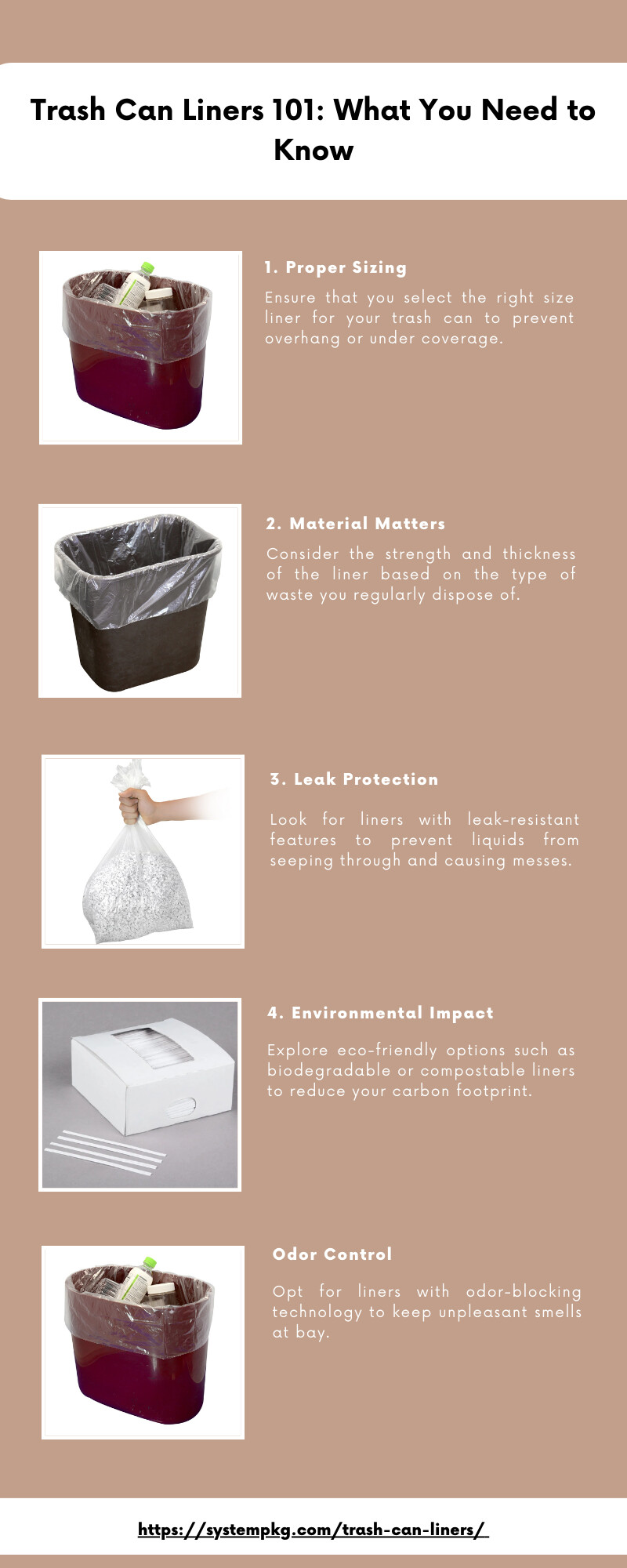 Trash Can Liners 101: What You Need to Know

1. Proper Sizing

Ensure that you select the right size liner for your trash can to prevent overhang or under coverage.

2. Material Matters

Consider the strength and thickness of the liner based on the type of waste you regularly dispose of.

3. Leak Protection

Look for liners with leak-resistant features to prevent liquids from seeping through and causing messes.

4. Environmental Impact

Explore eco-friendly options such as biodegradable or compostable liners to reduce your carbon footprint.

Odor Control

Opt for liners with odor-blocking technology to keep unpleasant smells at bay.

https://systempkg.com/trash-can-liners/